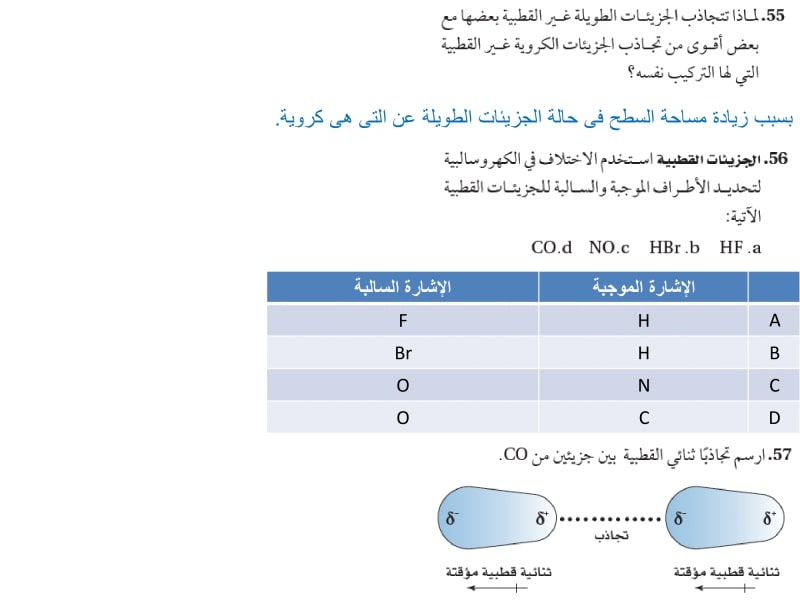 55. لماذا تتجاذب الجزيئات الطويلة غير القطبية بعضها مع بعض أقوى من تجاذب الجزيئات الكروية غير القطبية التي لها التركيب نفسه؟

بسبب زيادة مساحة السطح فى حالة الجزيئات الطويلة عن التى هى كروية.

56. الجزيئات القطبية استخدم الاختلاف في الكهروسالبية لتحديد الأطراف الموجبة والسالبة للجزيئات القطبية الآتية:

a. HF  b. HBr  c. NO  d. CO

| | الإشارة الموجبة | الإشارة السالبة |
|---|---|---|
| A | H | F |
| B | H | Br |
| C | N | O |
| D | C | O |

57. ارسم تجاذبًا ثنائي القطبية بين جزيئين من CO.

$\delta^-$ $\delta^+$ $\delta^-$ $\delta^+$

تجاذب

ثنائية قطبية مؤقتة

ثنائية قطبية مؤقتة